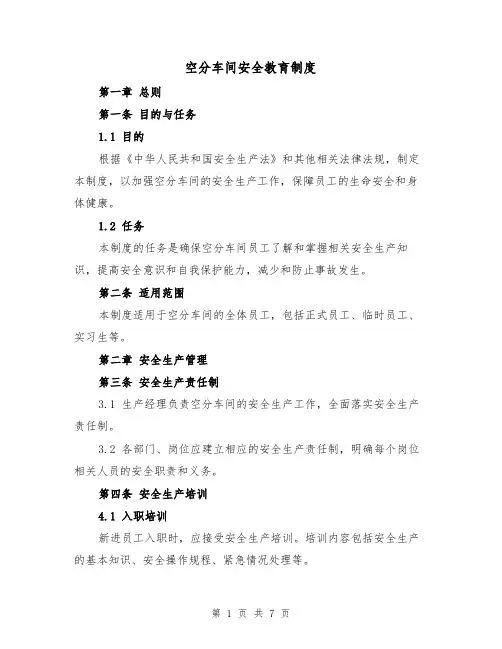 空分车间安全教育制度

第一章 总则

第一条 目的与任务

1.1 目的

根据《中华人民共和国安全生产法》和其他相关法律法规，制定本制度，以加强空分车间的安全生产工作，保障员工的生命安全和身体健康。

1.2 任务

本制度的任务是确保空分车间员工了解和掌握相关安全生产知识，提高安全意识和自我保护能力，减少和防止事故发生。

第二条 适用范围

本制度适用于空分车间的全体员工，包括正式员工、临时员工、实习生等。

第二章 安全生产管理

第三条 安全生产责任制

3.1 生产经理负责空分车间的安全生产工作，全面落实安全生产责任制。

3.2 各部门、岗位应建立相应的安全生产责任制，明确每个岗位相关人员的安全职责和义务。

第四条 安全生产培训

4.1 入职培训

新进员工入职时，应接受安全生产培训。培训内容包括安全生产的基本知识、安全操作规程、紧急情况处理等。

第 1 页 共 7 页